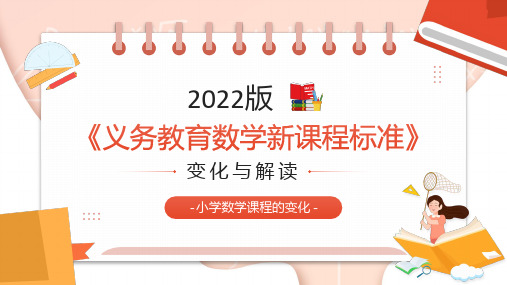 2022版

《义务教育数学新课程标准》

变化与解读

- 小学数学课程的变化 -